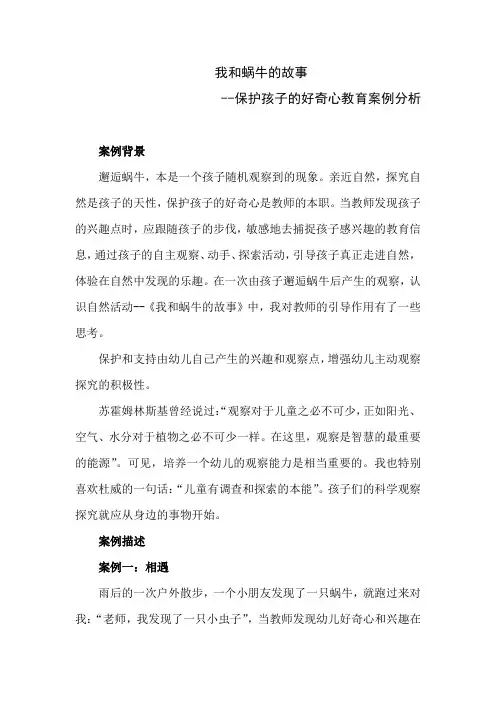 我和蜗牛的故事

--保护孩子的好奇心教育案例分析

案例背景

邂逅蜗牛，本是一个孩子随机观察到的现象。亲近自然，探究自然是孩子的天性，保护孩子的好奇心是教师的本职。当教师发现孩子的兴趣点时，应跟随孩子的步伐，敏感地去捕捉孩子感兴趣的教育信息，通过孩子的自主观察、动手、探索活动，引导孩子真正走进自然，体验在自然中发现的乐趣。在一次由孩子邂逅蜗牛后产生的观察，认识自然活动--《我和蜗牛的故事》中，我对教师的引导作用有了一些思考。

保护和支持由幼儿自己产生的兴趣和观察点，增强幼儿主动观察探究的积极性。

苏霍姆林斯基曾经说过：“观察对于儿童之必不可少，正如阳光、空气、水分对于植物之必不可少一样。在这里，观察是智慧的最重要的能源”。可见，培养一个幼儿的观察能力是相当重要的。我也特别喜欢杜威的一句话：“儿童有调查和探索的本能”。孩子们的科学观察探究就应从身边的事物开始。

案例描述

案例一：相遇

雨后的一次户外散步，一个小朋友发现了一只蜗牛，就跑过来对我：“老师，我发现了一只小虫子”，当教师发现幼儿好奇心和兴趣在